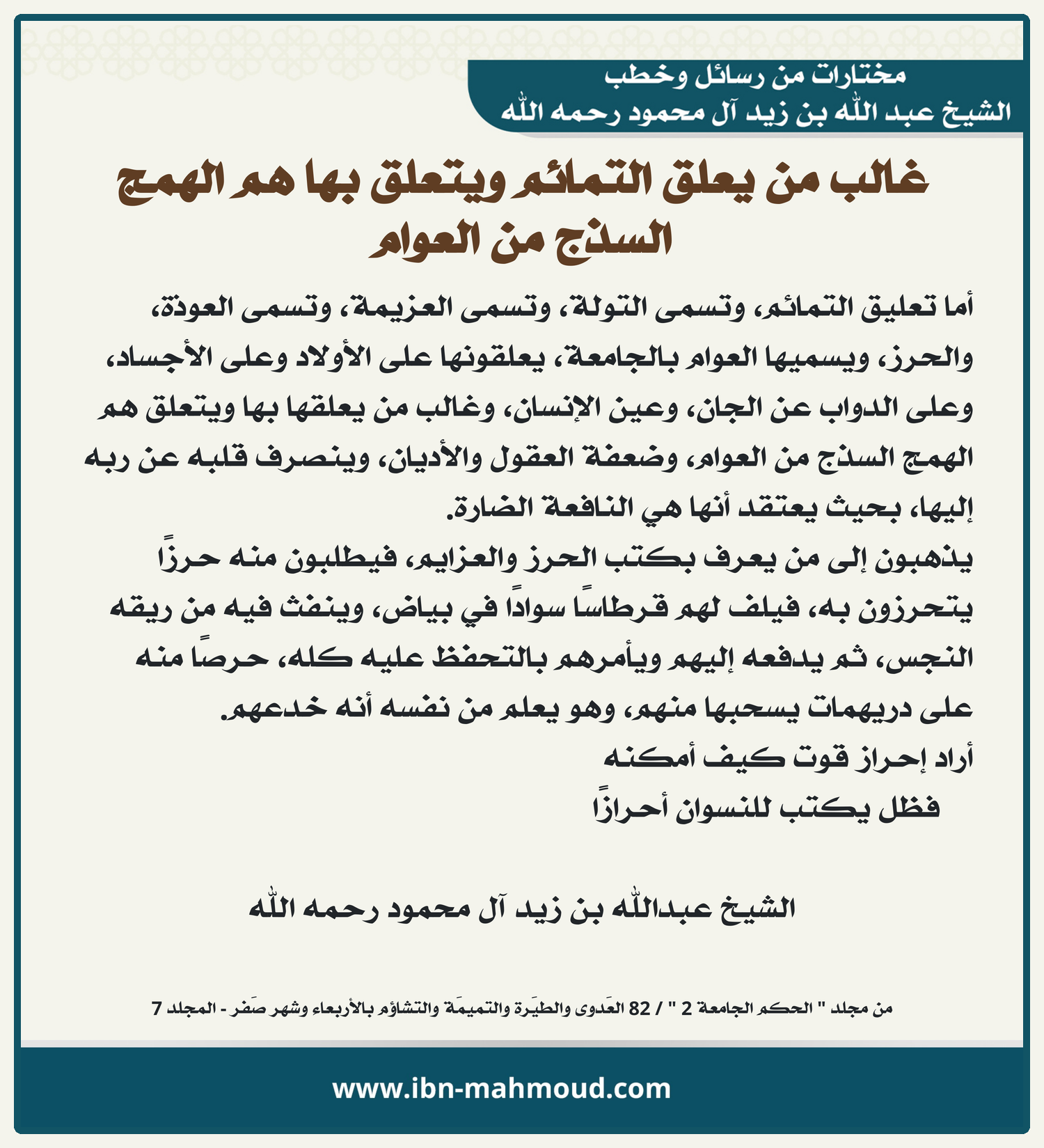 مختارات من رسائل وخطب
الشيخ عبد الله بن زيد آل محمود رحمه الله

غالب من يعلق التمائم ويتعلق بها هم الهمج السذج من العوام

أما تعليق التمائم، وتسمى التولة، وتسمى العزيمة، وتسمى العوذة، والحرز، ويسميها العوام بالجامعة، يعلقونها على الأولاد وعلى الأجساد، وعلى الدواب عن الجان، وعين الإنسان، وغالب من يعلقها بها ويتعلق هم الهمج السذج من العوام، وضعفة العقول والأديان، وينصرف قلبه عن ربه إليها، بحيث يعتقد أنها هي النافعة الضارة.
يذهبون إلى من يعرف بكتب الحرز والعزايم، فيطلبون منه حرزًا يتحرزون به، فيلف لهم قرطاسًا سوادًا في بياض، وينفث فيه من ريقه النجس، ثم يدفعه إليهم ويأمرهم بالتحفظ عليه كله، حرصًا منه على دريهمات يسحبها منهم، وهو يعلم من نفسه أنه خدعهم.
أراد إحراز قوت كيف أمكنه
فظل يكتب للنسوان أحرازًا

الشيخ عبدالله بن زيد آل محمود رحمه الله

من مجلد " الحكم الجامعة 2 " / 82 العَدوى والطيَرة والتميمَة والتشاؤم بالأربعاء وشهر صَفر - المجلد 7

www.ibn-mahmoud.com